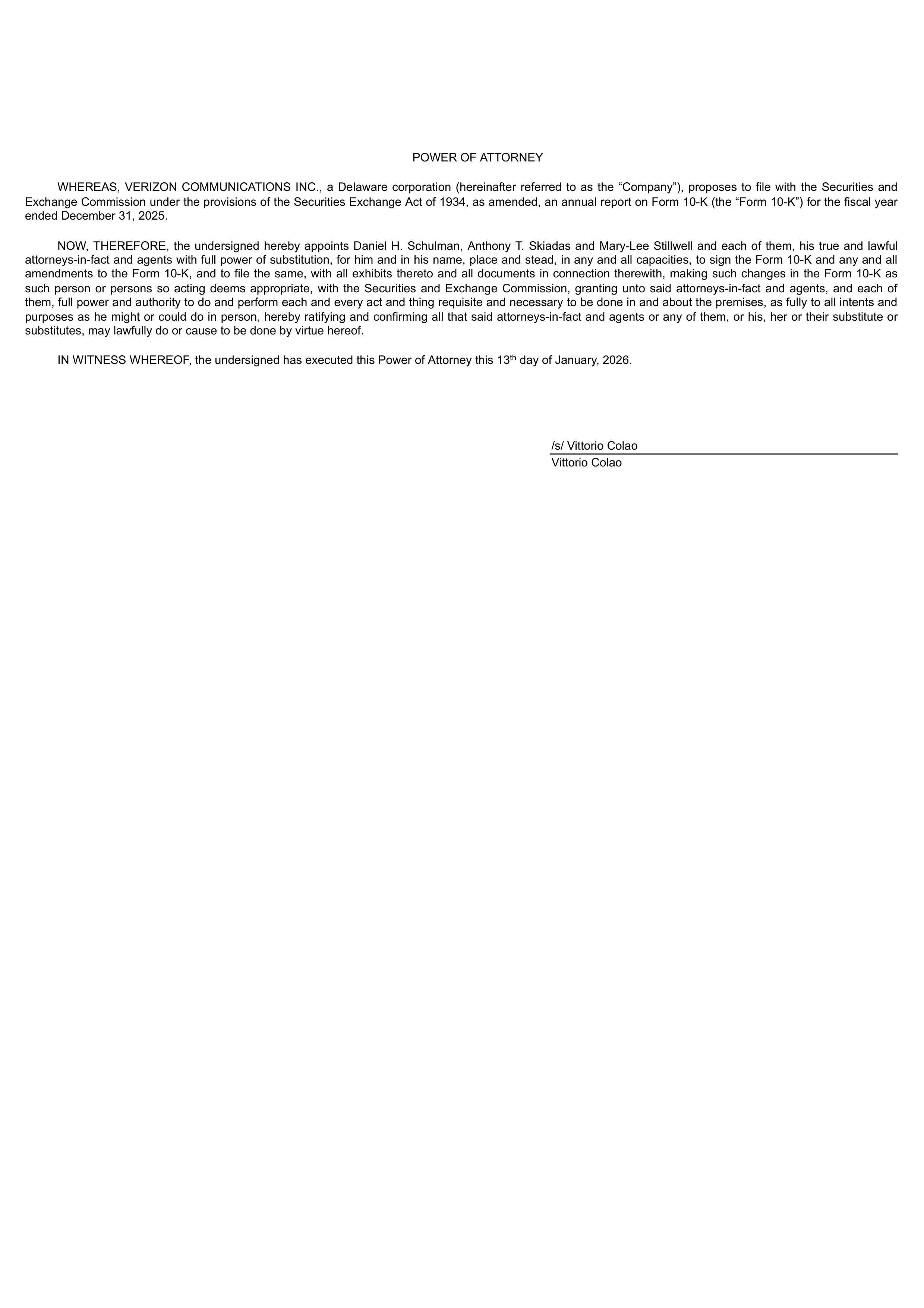 POWER OF ATTORNEY

WHEREAS, VERIZON COMMUNICATIONS INC., a Delaware corporation (hereinafter referred to as the “Company”), proposes to file with the Securities and Exchange Commission under the provisions of the Securities Exchange Act of 1934, as amended, an annual report on Form 10-K (the “Form 10-K”) for the fiscal year ended December 31, 2025.

NOW, THEREFORE, the undersigned hereby appoints Daniel H. Schulman, Anthony T. Skiadas and Mary-Lee Stillwell and each of them, his true and lawful attorneys-in-fact and agents with full power of substitution, for him and in his name, place and stead, in any and all capacities, to sign the Form 10-K and any and all amendments to the Form 10-K, and to file the same, with all exhibits thereto and all documents in connection therewith, making such changes in the Form 10-K as such person or persons so acting deems appropriate, with the Securities and Exchange Commission, granting unto said attorneys-in-fact and agents, and each of them, full power and authority to do and perform each and every act and thing requisite and necessary to be done in and about the premises, as fully to all intents and purposes as he might or could do in person, hereby ratifying and confirming all that said attorneys-in-fact and agents or any of them, or his, her or their substitute or substitutes, may lawfully do or cause to be done by virtue hereof.

IN WITNESS WHEREOF, the undersigned has executed this Power of Attorney this 13$^{th}$ day of January, 2026.

/s/ Vittorio Colao
Vittorio Colao